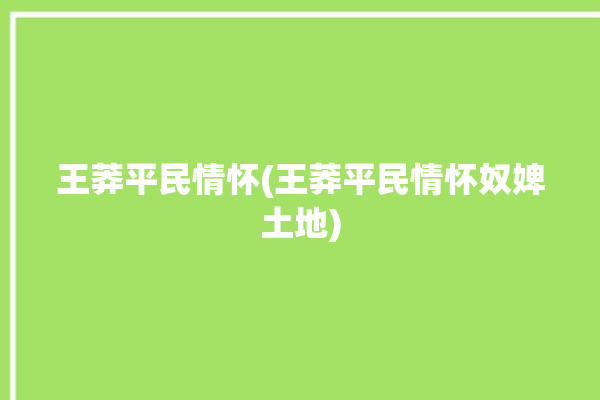 王莽平民情怀(王莽平民情怀奴婢土地)